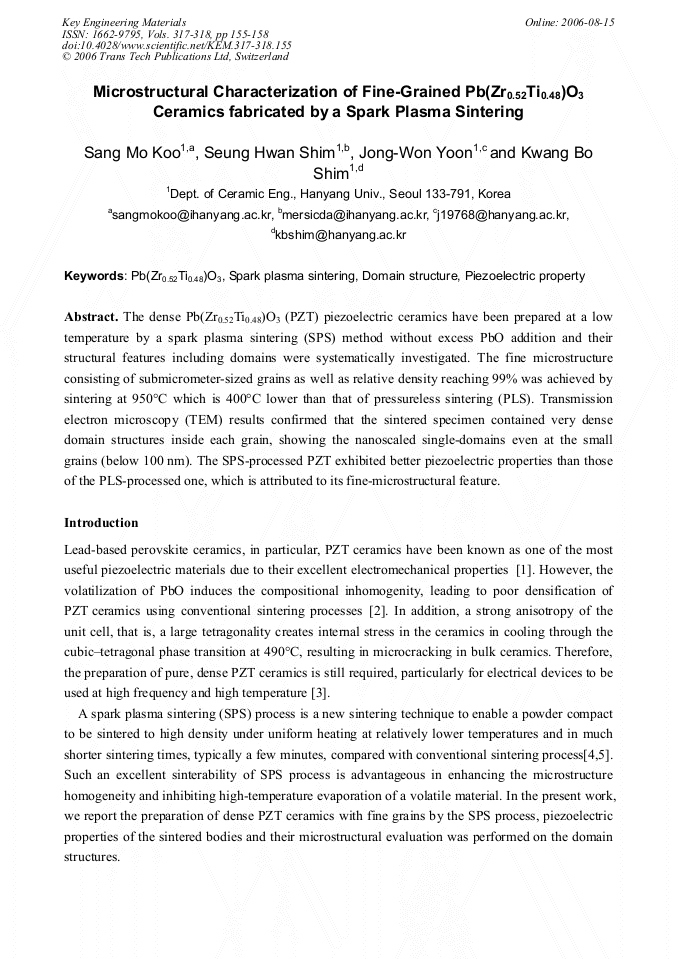 Key Engineering Materials
ISSN: 1662-9795, Vols. 317-318, pp 155-158
doi:10.4028/www.scientific.net/KEM.317-318.155
© 2006 Trans Tech Publications Ltd, Switzerland

Online: 2006-08-15

Microstructural Characterization of Fine-Grained $Pb(Zr_{0.52}Ti_{0.48})O_3$ Ceramics fabricated by a Spark Plasma Sintering

Sang Mo Koo$^{1,a}$, Seung Hwan Shim$^{1,b}$, Jong-Won Yoon$^{1,c}$ and Kwang Bo Shim$^{1,d}$

$^{1}$Dept. of Ceramic Eng., Hanyang Univ., Seoul 133-791, Korea

$^{a}$sangmokoo@ihanyang.ac.kr, $^{b}$mersicda@ihanyang.ac.kr, $^{c}$j19768@hanyang.ac.kr, $^{d}$kbshim@hanyang.ac.kr

Keywords: $Pb(Zr_{0.52}Ti_{0.48})O_3$, Spark plasma sintering, Domain structure, Piezoelectric property

Abstract. The dense $Pb(Zr_{0.52}Ti_{0.48})O_3$ (PZT) piezoelectric ceramics have been prepared at a low temperature by a spark plasma sintering (SPS) method without excess PbO addition and their structural features including domains were systematically investigated. The fine microstructure consisting of submicrometer-sized grains as well as relative density reaching 99% was achieved by sintering at 950°C which is 400°C lower than that of pressureless sintering (PLS). Transmission electron microscopy (TEM) results confirmed that the sintered specimen contained very dense domain structures inside each grain, showing the nanoscaled single-domains even at the small grains (below 100 nm). The SPS-processed PZT exhibited better piezoelectric properties than those of the PLS-processed one, which is attributed to its fine-microstructural feature.

Introduction

Lead-based perovskite ceramics, in particular, PZT ceramics have been known as one of the most useful piezoelectric materials due to their excellent electromechanical properties [1]. However, the volatilization of PbO induces the compositional inhomogenity, leading to poor densification of PZT ceramics using conventional sintering processes [2]. In addition, a strong anisotropy of the unit cell, that is, a large tetragonality creates internal stress in the ceramics in cooling through the cubic–tetragonal phase transition at 490°C, resulting in microcracking in bulk ceramics. Therefore, the preparation of pure, dense PZT ceramics is still required, particularly for electrical devices to be used at high frequency and high temperature [3].

A spark plasma sintering (SPS) process is a new sintering technique to enable a powder compact to be sintered to high density under uniform heating at relatively lower temperatures and in much shorter sintering times, typically a few minutes, compared with conventional sintering process[4,5]. Such an excellent sinterability of SPS process is advantageous in enhancing the microstructure homogeneity and inhibiting high-temperature evaporation of a volatile material. In the present work, we report the preparation of dense PZT ceramics with fine grains by the SPS process, piezoelectric properties of the sintered bodies and their microstructural evaluation was performed on the domain structures.